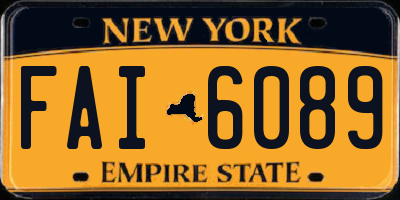 NEW YORK

FAI 6089

EMPIRE STATE